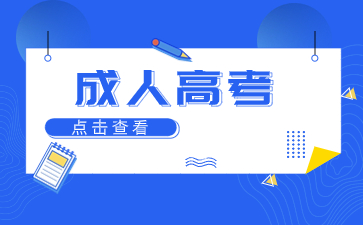 成人高考

点击查看